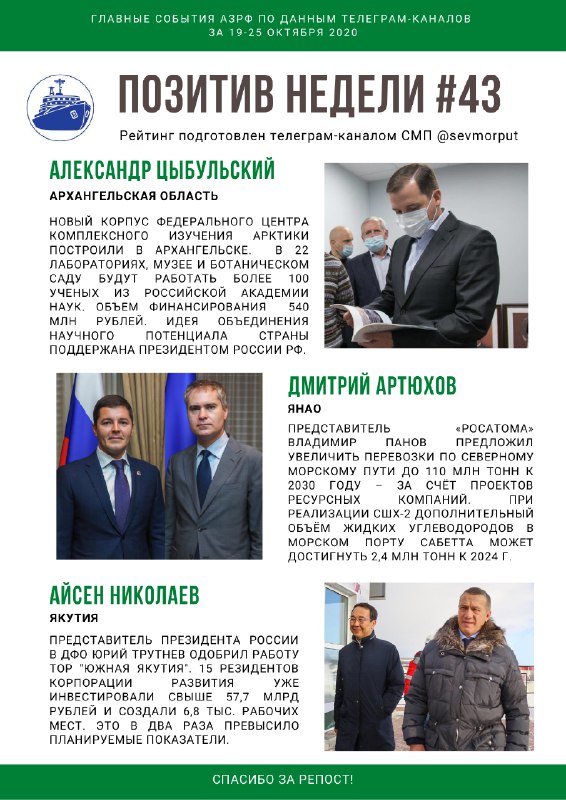 ГЛАВНЫЕ СОБЫТИЯ АЗРФ ПО ДАННЫМ ТЕЛЕГРАМ-КАНАЛОВ
ЗА 19-25 ОКТЯБРЯ 2020

ПОЗИТИВ НЕДЕЛИ #43

Рейтинг подготовлен телеграм-каналом СМП @sevmorput

АЛЕКСАНДР ЦЫБУЛЬСКИЙ

АРХАНГЕЛЬСКАЯ ОБЛАСТЬ

НОВЫЙ КОРПУС ФЕДЕРАЛЬНОГО ЦЕНТРА КОМПЛЕКСНОГО ИЗУЧЕНИЯ АРКТИКИ ПОСТРОИЛИ В АРХАНГЕЛЬСКЕ. В 22 ЛАБОРАТОРИЯХ, МУЗЕЕ И БОТАНИЧЕСКОМ САДУ БУДУТ РАБОТАТЬ БОЛЕЕ 100 УЧЕНЫХ ИЗ РОССИЙСКОЙ АКАДЕМИИ НАУК. ОБЪЕМ ФИНАНСИРОВАНИЯ 540 МЛН РУБЛЕЙ. ИДЕЯ ОБЪЕДИНЕНИЯ НАУЧНОГО ПОТЕНЦИАЛА СТРАНЫ ПОДДЕРЖАНА ПРЕЗИДЕНТОМ РОССИИ РФ.

ДМИТРИЙ АРТЮХОВ

ЯНАО

ПРЕДСТАВИТЕЛЬ «РОСАТОМА» ВЛАДИМИР ПАНОВ ПРЕДЛОЖИЛ УВЕЛИЧИТЬ ПЕРЕВОЗКИ ПО СЕВЕРНОМУ МОРСКОМУ ПУТИ ДО 110 МЛН ТОНН К 2030 ГОДУ – ЗА СЧЁТ ПРОЕКТОВ РЕСУРСНЫХ КОМПАНИЙ. ПРИ РЕАЛИЗАЦИИ СШХ-2 ДОПОЛНИТЕЛЬНЫЙ ОБЪЁМ ЖИДКИХ УГЛЕВОДОРОДОВ В МОРСКОМ ПОРТУ САБЕТТА МОЖЕТ ДОСТИГНУТЬ 2,4 МЛН ТОНН К 2024 Г.

АЙСЕН НИКОЛАЕВ

ЯКУТИЯ

ПРЕДСТАВИТЕЛЬ ПРЕЗИДЕНТА РОССИИ В ДФО ЮРИЙ ТРУТНЕВ ОДОБРИЛ РАБОТУ ТОР "ЮЖНАЯ ЯКУТИЯ". 15 РЕЗИДЕНТОВ КОРПОРАЦИИ РАЗВИТИЯ УЖЕ ИНВЕСТИРОВАЛИ СВЫШЕ 57,7 МЛРД РУБЛЕЙ И СОЗДАЛИ 6,8 ТЫС. РАБОЧИХ МЕСТ. ЭТО В ДВА РАЗА ПРЕВЫСИЛО ПЛАНИРУЕМЫЕ ПОКАЗАТЕЛИ.

СПАСИБО ЗА РЕПОСТ!